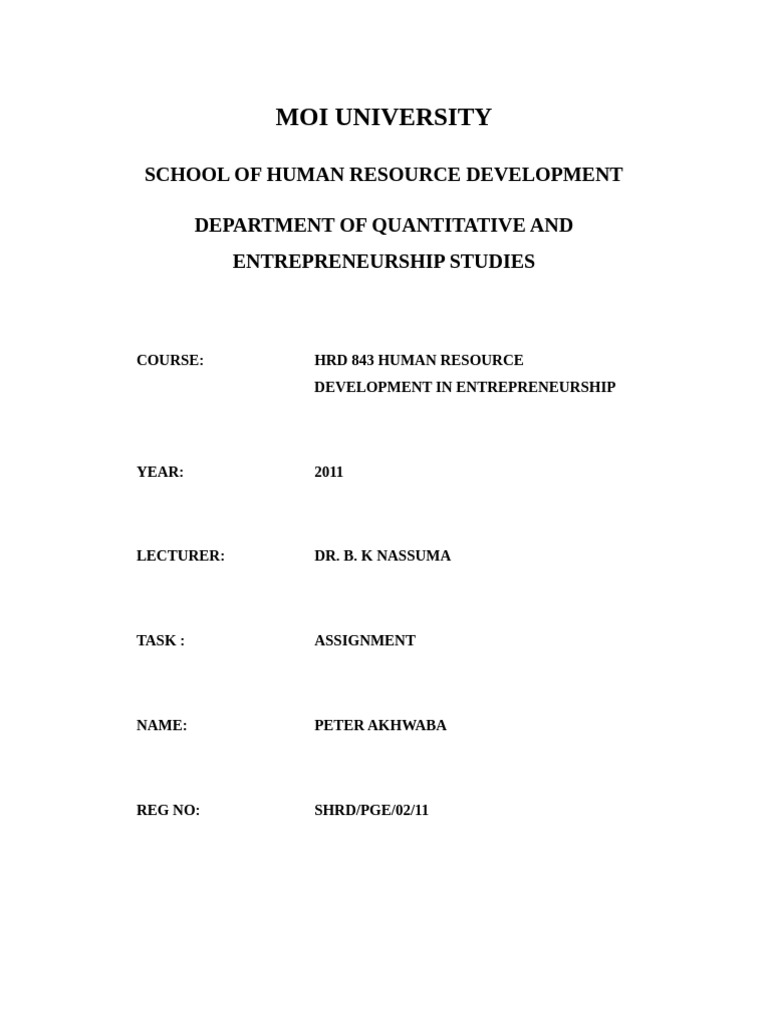 MOI UNIVERSITY

SCHOOL OF HUMAN RESOURCE DEVELOPMENT

DEPARTMENT OF QUANTITATIVE AND ENTREPRENEURSHIP STUDIES

COURSE: HRD 843 HUMAN RESOURCE DEVELOPMENT IN ENTREPRENEURSHIP

YEAR: 2011

LECTURER: DR. B. K NASSUMA

TASK : ASSIGNMENT

NAME: PETER AKHWABA

REG NO: SHRD/PGE/02/11